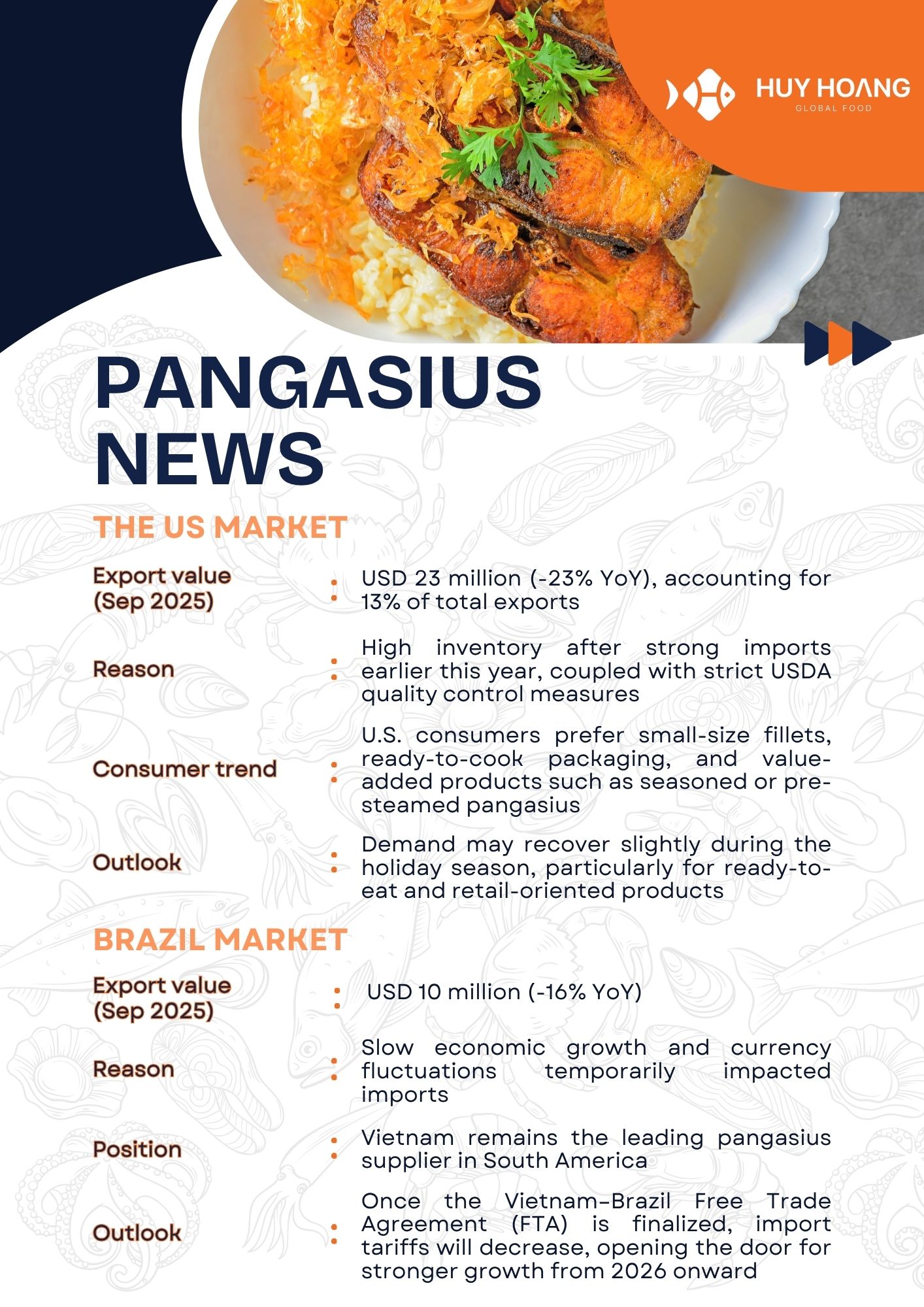 HUY HOANG
GLOBAL FOOD

PANGASIUS NEWS

THE US MARKET

Export value (Sep 2025)
: USD 23 million (-23% YoY), accounting for 13% of total exports

Reason
: High inventory after strong imports earlier this year, coupled with strict USDA quality control measures

Consumer trend
: U.S. consumers prefer small-size fillets, ready-to-cook packaging, and value-added products such as seasoned or pre-steamed pangasius

Outlook
: Demand may recover slightly during the holiday season, particularly for ready-to-eat and retail-oriented products

BRAZIL MARKET

Export value (Sep 2025)
: USD 10 million (-16% YoY)

Reason
: Slow economic growth and currency fluctuations temporarily impacted imports

Position
: Vietnam remains the leading pangasius supplier in South America

Outlook
: Once the Vietnam–Brazil Free Trade Agreement (FTA) is finalized, import tariffs will decrease, opening the door for stronger growth from 2026 onward